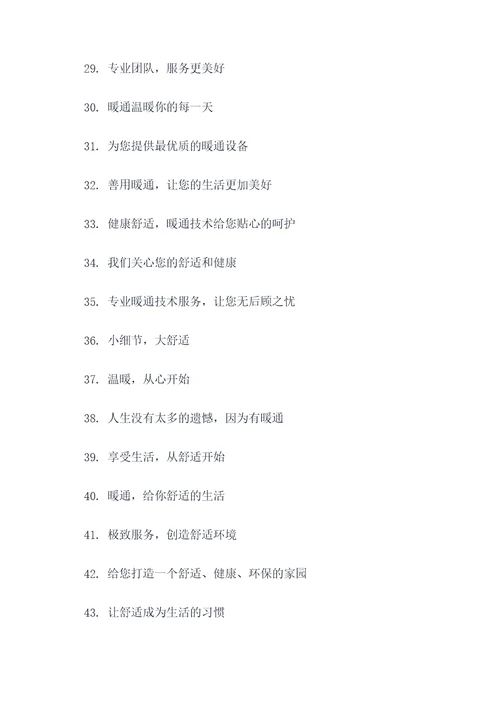 29. 专业团队，服务更美好

30. 暖通温暖你的每一天

31. 为您提供最优质的暖通设备

32. 善用暖通，让您的生活更加美好

33. 健康舒适，暖通技术给您贴心的呵护

34. 我们关心您的舒适和健康

35. 专业暖通技术服务，让您无后顾之忧

36. 小细节，大舒适

37. 温暖，从心开始

38. 人生没有太多的遗憾，因为有暖通

39. 享受生活，从舒适开始

40. 暖通，给你舒适的生活

41. 极致服务，创造舒适环境

42. 给您打造一个舒适、健康、环保的家园

43. 让舒适成为生活的习惯